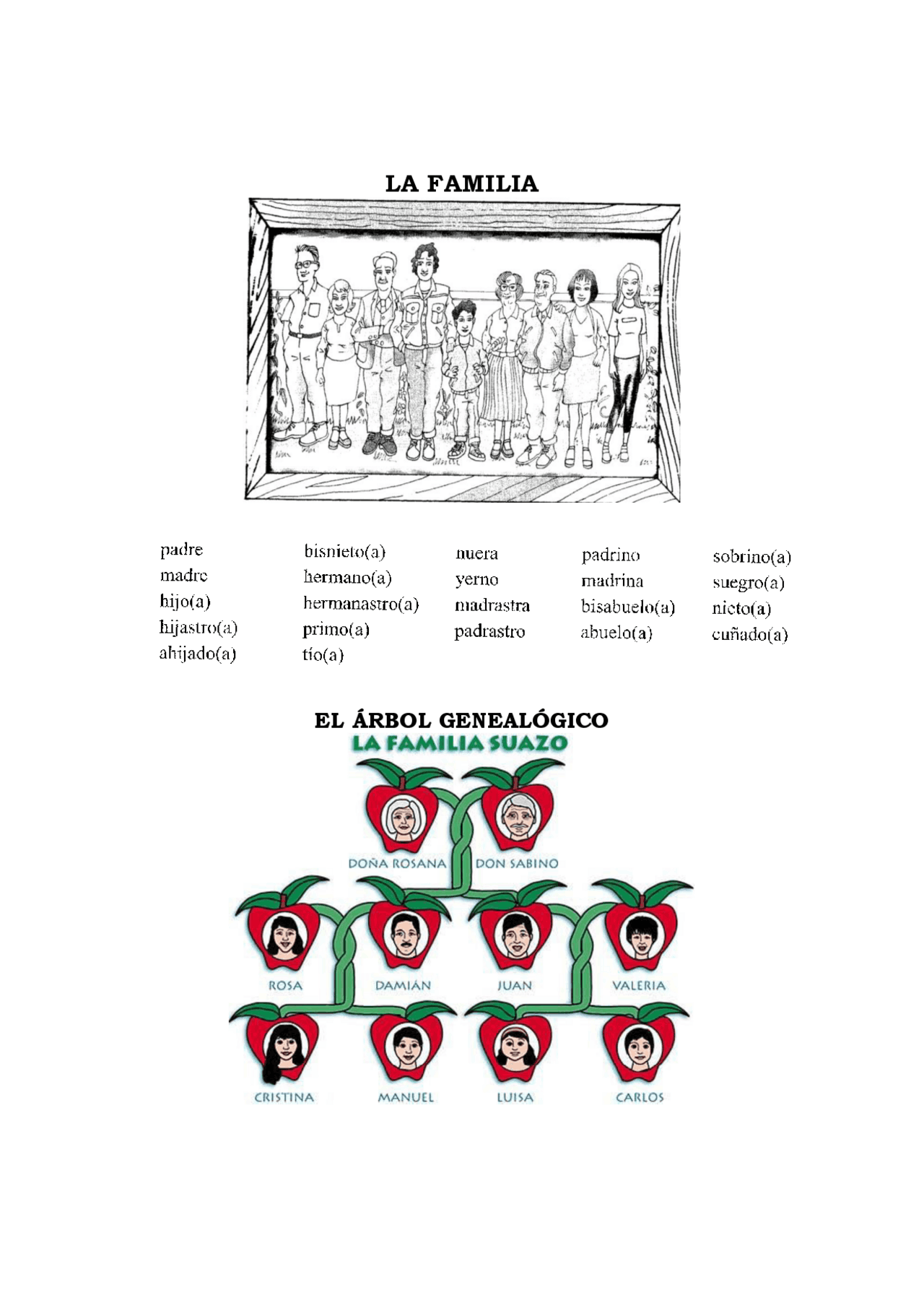 LA FAMILIA

padre
madre
hijo(a)
hijastro(a)
ahijado(a)

bisnieto(a)
hermano(a)
hermanastro(a)
primo(a)
tío(a)

nuera
yerno
madrastra
padrastro

padrino
madrina
bisabuelo(a)
abuelo(a)

sobrino(a)
suegro(a)
nieto(a)
cuñado(a)

EL ÁRBOL GENEALÓGICO
LA FAMILIA SUAZO

DOÑA ROSANA
DON SABINO
ROSA
DAMIÁN
JUAN
VALERIA
CRISTINA
MANUEL
LUISA
CARLOS